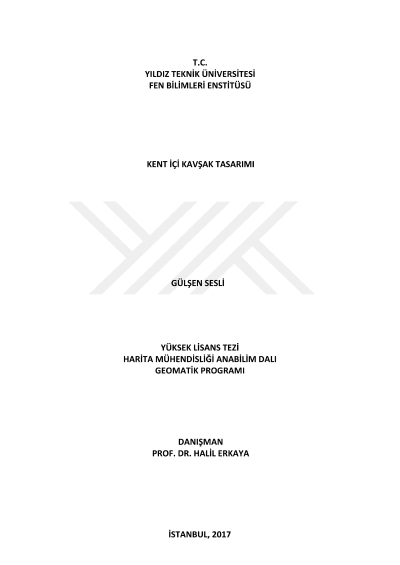 T.C.
YILDIZ TEKNİK ÜNİVERSİTESİ
FEN BİLİMLERİ ENSTİTÜSÜ

KENT İÇİ KAVŞAK TASARIMI

GÜLŞEN SESLİ

YÜKSEK LİSANS TEZİ
HARİTA MÜHENDİSLİĞİ ANABİLİM DALI
GEOMATİK PROGRAMI

DANIŞMAN
PROF. DR. HALİL ERKAYA

İSTANBUL, 2017